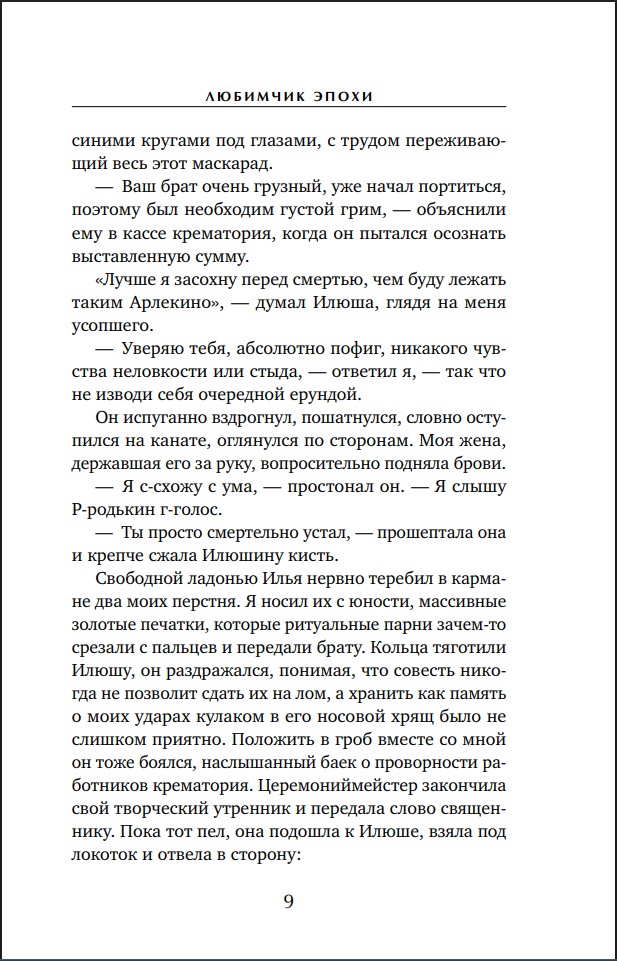 ЛЮБИМЧИК ЭПОХИ

синими кругами под глазами, с трудом переживающий весь этот маскарад.

— Ваш брат очень грузный, уже начал портиться, поэтому был необходим густой грим, — объяснили ему в кассе крематория, когда он пытался осознать выставленную сумму.

«Лучше я засохну перед смертью, чем буду лежать таким Арлекино», — думал Илюша, глядя на меня усопшего.

— Уверяю тебя, абсолютно пофиг, никакого чувства неловкости или стыда, — ответил я, — так что не изводи себя очередной ерундой.

Он испуганно вздрогнул, пошатнулся, словно оступился на канате, оглянулся по сторонам. Моя жена, державшая его за руку, вопросительно подняла брови.

— Я с-схожу с ума, — простонал он. — Я слышу Р-родькин г-голос.

— Ты просто смертельно устал, — прошептала она и крепче сжала Илюшину кисть.

Свободной ладонью Илья нервно теребил в кармане два моих перстня. Я носил их с юности, массивные золотые печатки, которые ритуальные парни зачем-то срезали с пальцев и передали брату. Кольца тяготили Илюшу, он раздражался, понимая, что совесть никогда не позволит сдать их на лом, а хранить как память о моих ударах кулаком в его носовой хрящ было не слишком приятно. Положить в гроб вместе со мной он тоже боялся, наслышанный баек о проворности работников крематория. Церемониймейстер закончила свой творческий утренник и передала слово священнику. Пока тот пел, она подошла к Илюше, взяла под локоток и отвела в сторону:

9